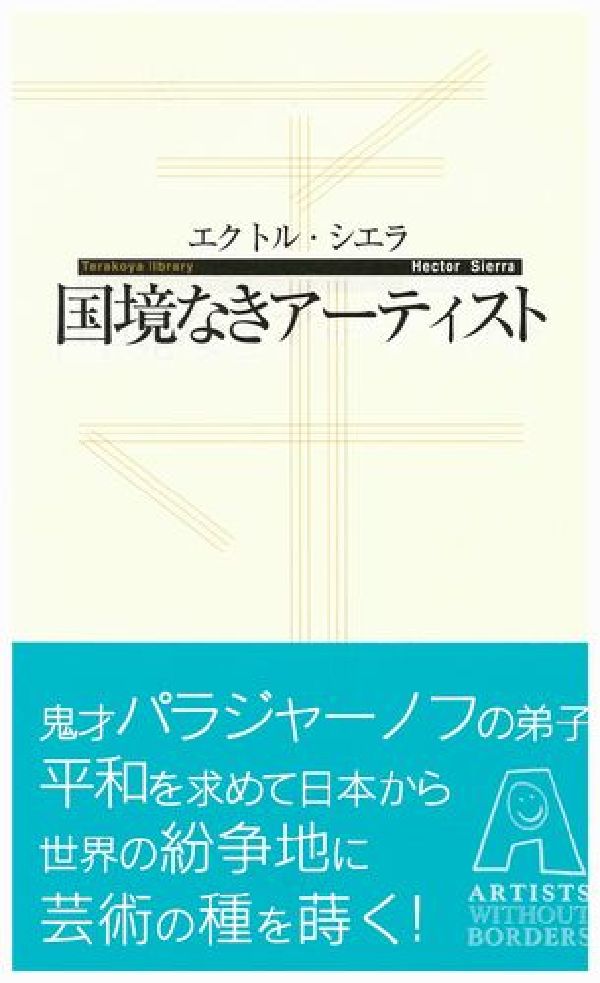 エクトル・シエラ

Terakoya library

Hector Sierra

国境なきアーティスト

鬼才パラジャーノフの弟子
平和を求めて日本から
世界の紛争地に
芸術の種を蒔く!

ARTISTS WITHOUT BORDERS